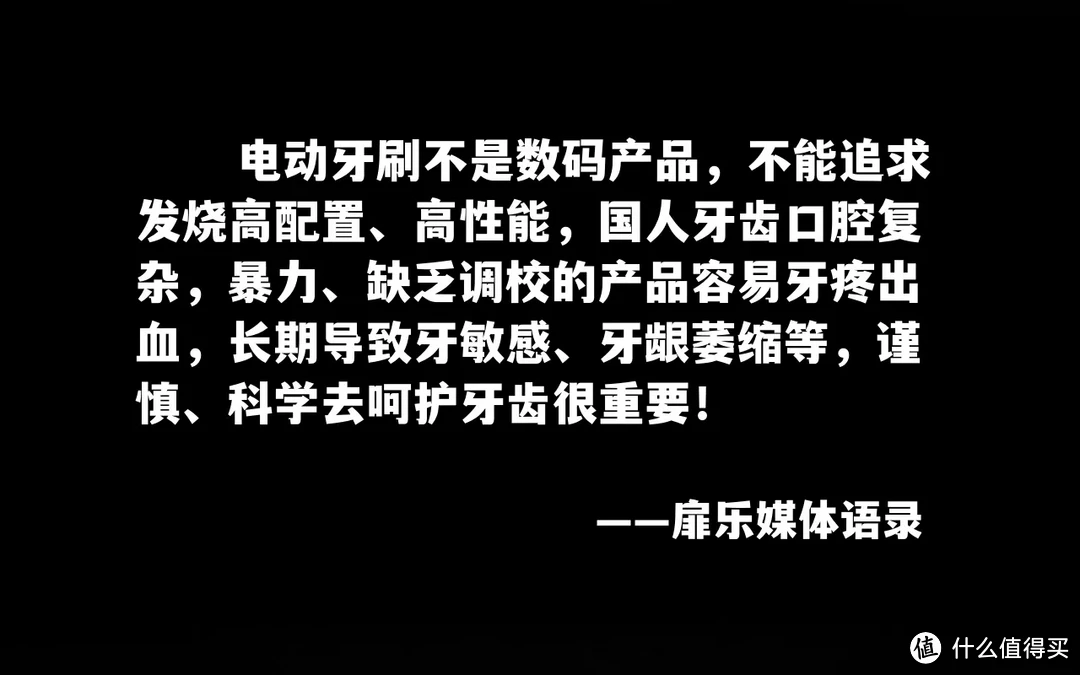 电动牙刷不是数码产品，不能追求发烧高配置、高性能，国人牙齿口腔复杂，暴力、缺乏调校的产品容易牙疼出血，长期导致牙敏感、牙龈萎缩等，谨慎、科学去呵护牙齿很重要！

——扉乐媒体语录

值 什么值得买